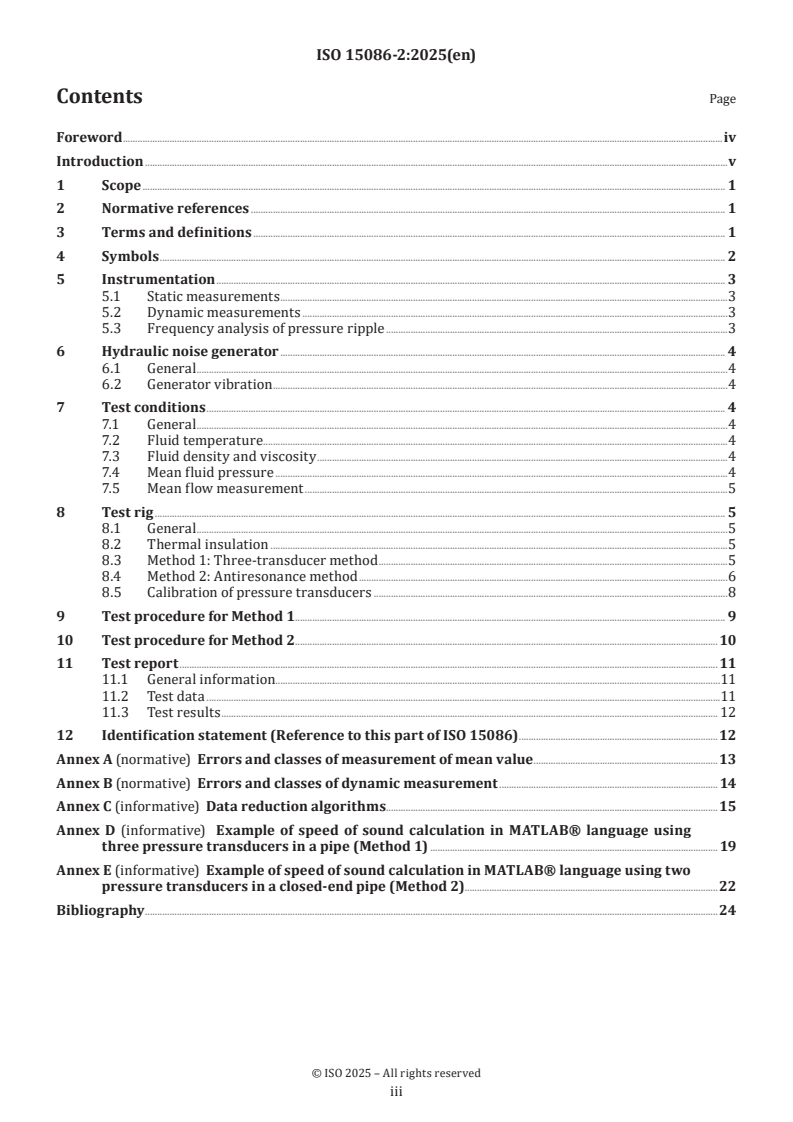 ISO 15086-2:2025(en)

Contents

Page

Foreword iv
Introduction v
1 Scope 1
2 Normative references 1
3 Terms and definitions 1
4 Symbols 2
5 Instrumentation 3
5.1 Static measurements 3
5.2 Dynamic measurements 3
5.3 Frequency analysis of pressure ripple 3
6 Hydraulic noise generator 4
6.1 General 4
6.2 Generator vibration 4
7 Test conditions 4
7.1 General 4
7.2 Fluid temperature 4
7.3 Fluid density and viscosity 4
7.4 Mean fluid pressure 4
7.5 Mean flow measurement 5
8 Test rig 5
8.1 General 5
8.2 Thermal insulation 5
8.3 Method 1: Three-transducer method 5
8.4 Method 2: Antiresonance method 6
8.5 Calibration of pressure transducers 8
9 Test procedure for Method 1 9
10 Test procedure for Method 2 10
11 Test report 11
11.1 General information 11
11.2 Test data 11
11.3 Test results 12
12 Identification statement (Reference to this part of ISO 15086) 12
Annex A (normative) Errors and classes of measurement of mean value 13
Annex B (normative) Errors and classes of dynamic measurement 14
Annex C (informative) Data reduction algorithms 15
Annex D (informative) Example of speed of sound calculation in MATLAB® language using three pressure transducers in a pipe (Method 1) 19
Annex E (informative) Example of speed of sound calculation in MATLAB® language using two pressure transducers in a closed-end pipe (Method 2) 22
Bibliography 24

© ISO 2025 – All rights reserved
iii